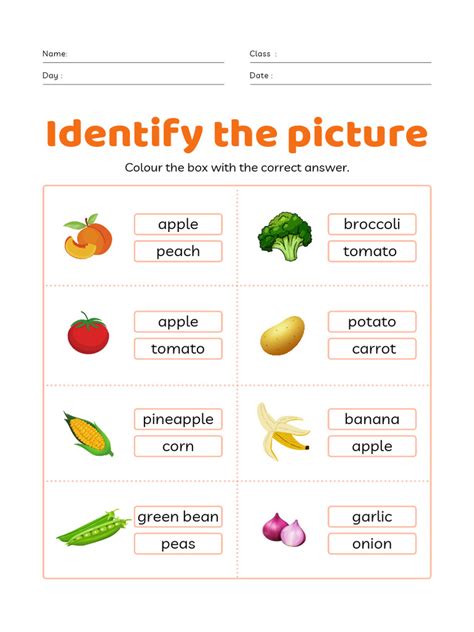 Name:

Class :

Day :

Date :

Identify the picture

Colour the box with the correct answer.

apple
peach

broccoli
tomato

apple
tomato

potato
carrot

pineapple
corn

banana
apple

green bean
peas

garlic
onion